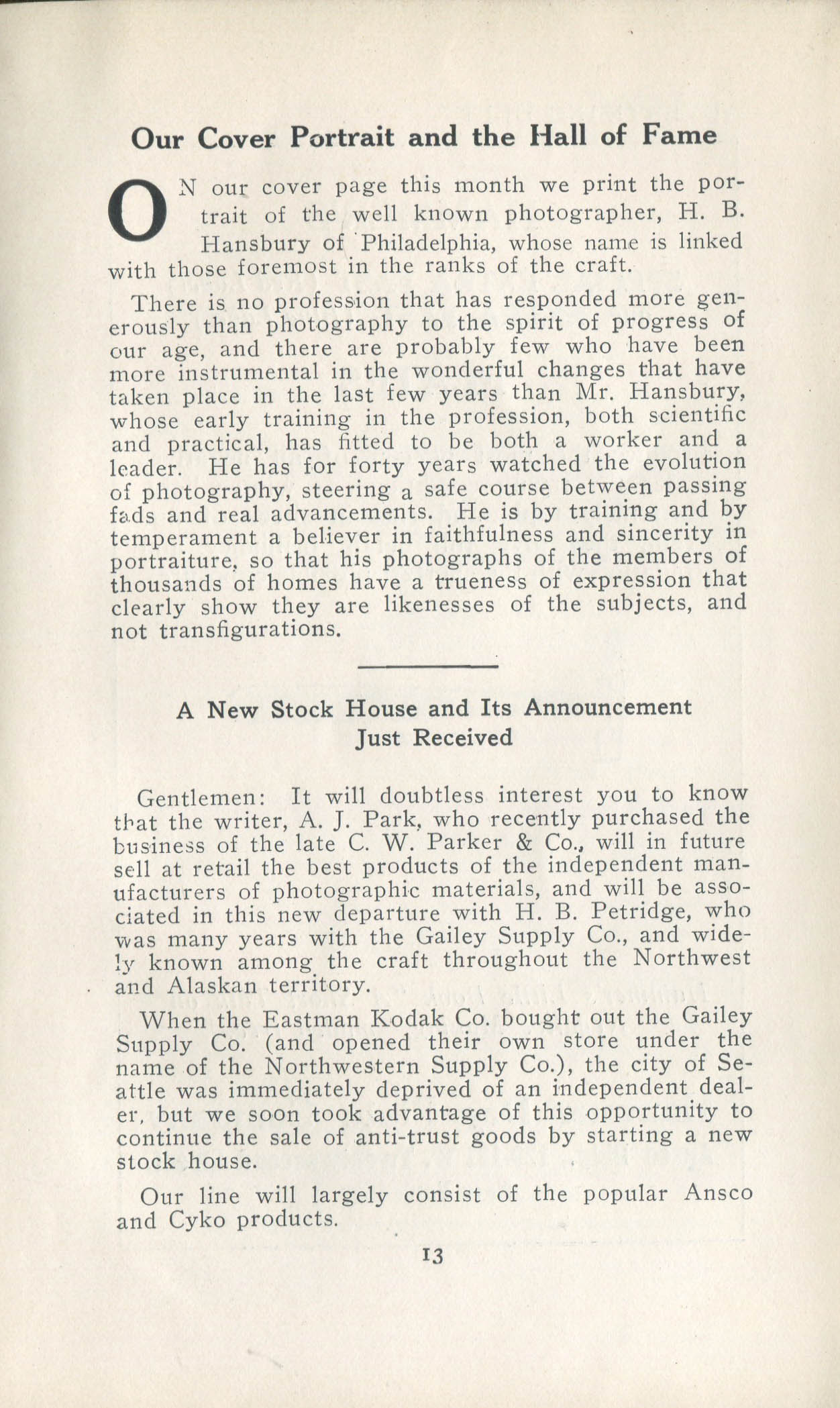 Our Cover Portrait and the Hall of Fame

ON our cover page this month we print the portrait of the well known photographer, H. B. Hansbury of Philadelphia, whose name is linked with those foremost in the ranks of the craft.

There is no profession that has responded more generously than photography to the spirit of progress of our age, and there are probably few who have been more instrumental in the wonderful changes that have taken place in the last few years than Mr. Hansbury, whose early training in the profession, both scientific and practical, has fitted to be both a worker and a leader. He has for forty years watched the evolution of photography, steering a safe course between passing fads and real advancements. He is by training and by temperament a believer in faithfulness and sincerity in portraiture, so that his photographs of the members of thousands of homes have a trueness of expression that clearly show they are likenesses of the subjects, and not transfigurations.

A New Stock House and Its Announcement Just Received

Gentlemen: It will doubtless interest you to know that the writer, A. J. Park, who recently purchased the business of the late C. W. Parker & Co., will in future sell at retail the best products of the independent manufacturers of photographic materials, and will be associated in this new departure with H. B. Petridge, who was many years with the Gailey Supply Co., and widely known among the craft throughout the Northwest and Alaskan territory.

When the Eastman Kodak Co. bought out the Gailey Supply Co. (and opened their own store under the name of the Northwestern Supply Co.), the city of Seattle was immediately deprived of an independent dealer, but we soon took advantage of this opportunity to continue the sale of anti-trust goods by starting a new stock house.

Our line will largely consist of the popular Ansco and Cyko products.

13